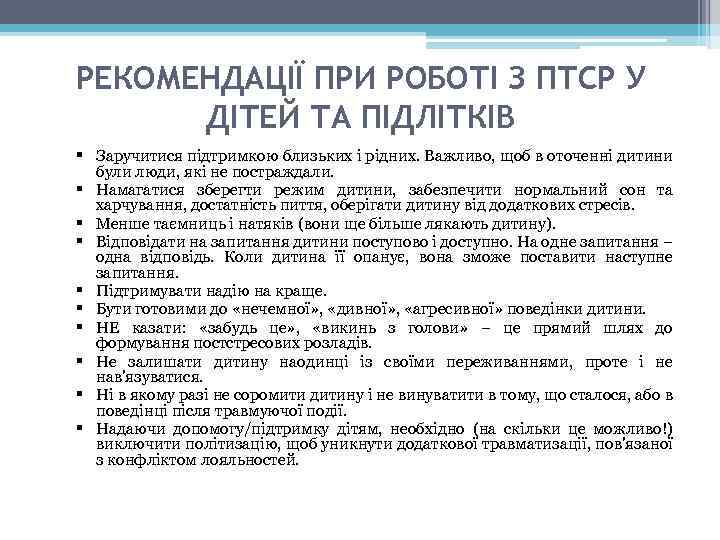 РЕКОМЕНДАЦІЇ ПРИ РОБОТІ З ПТСР У ДІТЕЙ ТА ПІДЛІТКІВ

▪ Заручитися підтримкою близьких і рідних. Важливо, щоб в оточенні дитини були люди, які не постраждали.
▪ Намагатися зберегти режим дитини, забезпечити нормальний сон та харчування, достатність пиття, оберігати дитину від додаткових стресів.
▪ Менше таємниць і натяків (вони ще більше лякають дитину).
▪ Відповідати на запитання дитини поступово і доступно. На одне запитання – одна відповідь. Коли дитина її опанує, вона зможе поставити наступне запитання.
▪ Підтримувати надію на краще.
▪ Бути готовими до «нечемної», «дивної», «агресивної» поведінки дитини.
▪ НЕ казати: «забудь це», «викинь з голови» – це прямий шлях до формування постстресових розладів.
▪ Не залишати дитину наодинці із своїми переживаннями, проте і не нав'язуватися.
▪ Ні в якому разі не соромити дитину і не винуватити в тому, що сталося, або в поведінці після травмуючої події.
▪ Надаючи допомогу/підтримку дітям, необхідно (на скільки це можливо!) виключити політизацію, щоб уникнути додаткової травматизації, пов'язаної з конфліктом лояльностей.